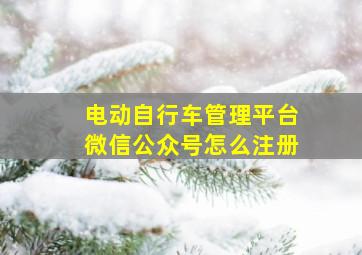 电动自行车管理平台
微信公众号怎么注册